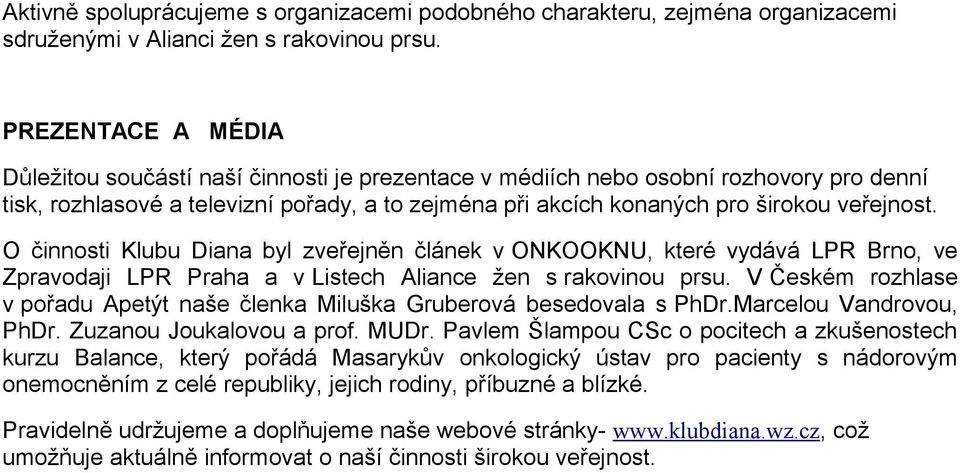 Aktivně spolupracujeme s organizacemi podobného charakteru, zejména organizacemi sdruženými v Alianci žen s rakovinou prsu.

PREZENTACE A MÉDIA

Důležitou součástí naší činnosti je prezentace v médiích nebo osobní rozhovory pro denní tisk, rozhlasové a televizní pořady, a to zejména při akcích konaných pro širokou veřejnost.

O činnosti Klubu Diana byl zveřejněn článek v ONKOOKNU, které vydává LPR Brno, ve Zpravodaji LPR Praha a v Listech Aliance žen s rakovinou prsu. V Českém rozhlase v pořadu Apetýt naše členka Miluška Gruberová besedovala s PhDr.Marcelou Vandrovou, PhDr. Zuzanou Joukalovou a prof. MUDr. Pavlem Šlampou CSc o pocitech a zkušenostech kurzu Balance, který pořádá Masarykův onkologický ústav pro pacienty s nádorovým onemocněním z celé republiky, jejich rodiny, příbuzné a blízké.

Pravidelně udržujeme a doplňujeme naše webové stránky- www.klubdiana.wz.cz, což umožňuje aktuálně informovat o naší činnosti širokou veřejnost.